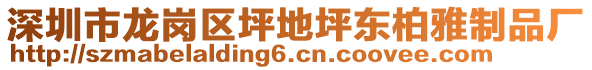 深圳市龙岗区坪地坪东柏雅制品厂
http://szmabelalding6.cn.coovee.com